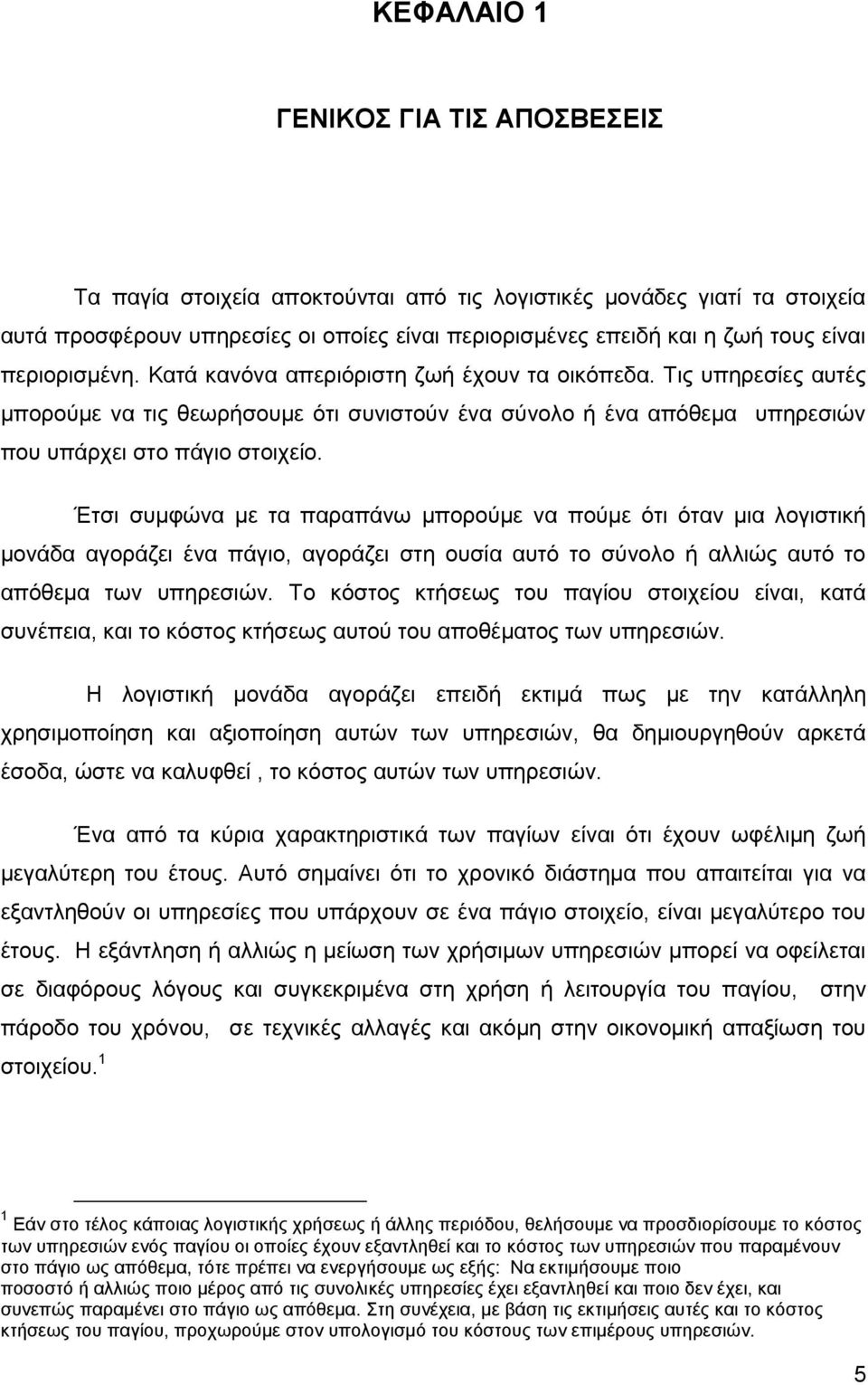 ΚΕΦΑΛΑΙΟ 1

ΓΕΝΙΚΟΣ ΓΙΑ ΤΙΣ ΑΠΟΣΒΕΣΕΙΣ

Τα παγία στοιχεία αποκτούνται από τις λογιστικές μονάδες γιατί τα στοιχεία αυτά προσφέρουν υπηρεσίες οι οποίες είναι περιορισμένες επειδή και η ζωή τους είναι περιορισμένη. Κατά κανόνα απεριόριστη ζωή έχουν τα οικόπεδα. Τις υπηρεσίες αυτές μπορούμε να τις θεωρήσουμε ότι συνιστούν ένα σύνολο ή ένα απόθεμα υπηρεσιών που υπάρχει στο πάγιο στοιχείο.

Έτσι συμφώνα με τα παραπάνω μπορούμε να πούμε ότι όταν μια λογιστική μονάδα αγοράζει ένα πάγιο, αγοράζει στη ουσία αυτό το σύνολο ή αλλιώς αυτό το απόθεμα των υπηρεσιών. Το κόστος κτήσεως του παγίου στοιχείου είναι, κατά συνέπεια, και το κόστος κτήσεως αυτού του αποθέματος των υπηρεσιών.

Η λογιστική μονάδα αγοράζει επειδή εκτιμά πως με την κατάλληλη χρησιμοποίηση και αξιοποίηση αυτών των υπηρεσιών, θα δημιουργηθούν αρκετά έσοδα, ώστε να καλυφθεί , το κόστος αυτών των υπηρεσιών.

Ένα από τα κύρια χαρακτηριστικά των παγίων είναι ότι έχουν ωφέλιμη ζωή μεγαλύτερη του έτους. Αυτό σημαίνει ότι το χρονικό διάστημα που απαιτείται για να εξαντληθούν οι υπηρεσίες που υπάρχουν σε ένα πάγιο στοιχείο, είναι μεγαλύτερο του έτους. Η εξάντληση ή αλλιώς η μείωση των χρήσιμων υπηρεσιών μπορεί να οφείλεται σε διαφόρους λόγους και συγκεκριμένα στη χρήση ή λειτουργία του παγίου, στην πάροδο του χρόνου, σε τεχνικές αλλαγές και ακόμη στην οικονομική απαξίωση του στοιχείου.$^1$

$^1$ Εάν στο τέλος κάποιας λογιστικής χρήσεως ή άλλης περιόδου, θελήσουμε να προσδιορίσουμε το κόστος των υπηρεσιών ενός παγίου οι οποίες έχουν εξαντληθεί και το κόστος των υπηρεσιών που παραμένουν στο πάγιο ως απόθεμα, τότε πρέπει να ενεργήσουμε ως εξής: Να εκτιμήσουμε ποιο ποσοστό ή αλλιώς ποιο μέρος από τις συνολικές υπηρεσίες έχει εξαντληθεί και ποιο δεν έχει, και συνεπώς παραμένει στο πάγιο ως απόθεμα. Στη συνέχεια, με βάση τις εκτιμήσεις αυτές και το κόστος κτήσεως του παγίου, προχωρούμε στον υπολογισμό του κόστους των επιμέρους υπηρεσιών.

5